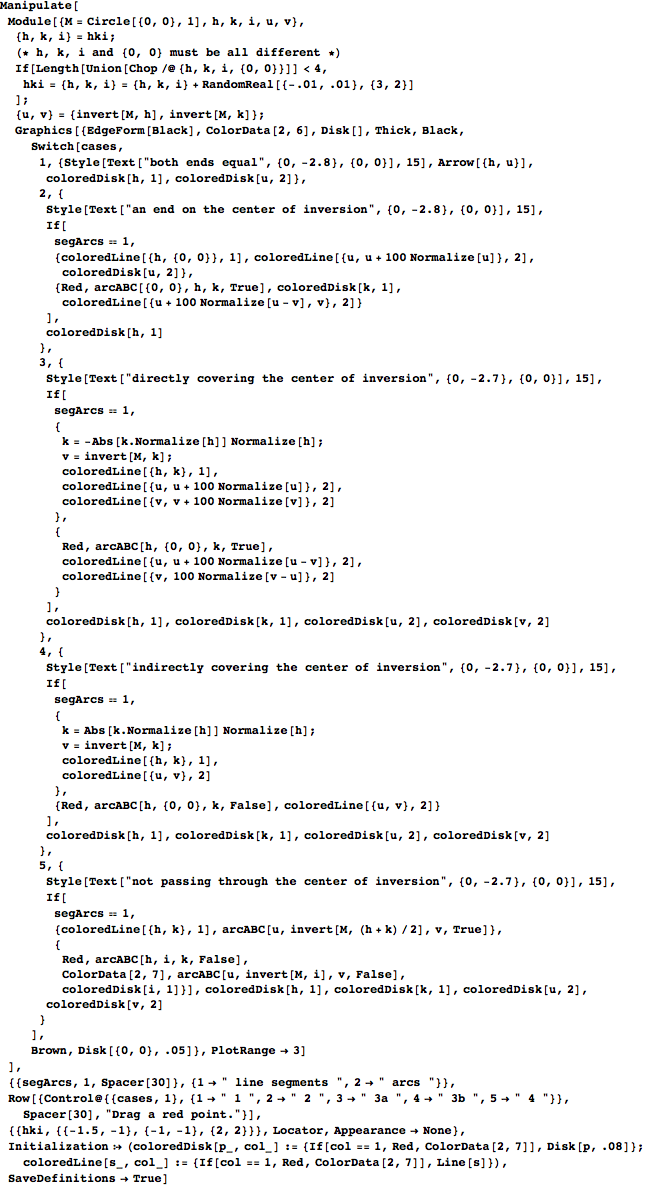 Manipulate[
 Module[{M = Circle[{0, 0}, 1], h, k, i, u, v},
  {h, k, i} = hki;
  (* h, k, i and {0, 0} must be all different *)
  If[Length[Union[Chop /@ {h, k, i, {0, 0}}]] < 4,
   hki = {h, k, i} = {h, k, i} + RandomReal[{-.01, .01}, {3, 2}]
  ];
  {u, v} = {invert[M, h], invert[M, k]};
  Graphics[{EdgeForm[Black], ColorData[2, 6], Disk[], Thick, Black,
    Switch[cases,
     1, {Style[Text["both ends equal", {0, -2.8}, {0, 0}], 15], Arrow[{h, u}],
      coloredDisk[h, 1], coloredDisk[u, 2]},
     2, {
      Style[Text["an end on the center of inversion", {0, -2.8}, {0, 0}], 15],
      If[
       segArcs == 1,
       {coloredLine[{h, {0, 0}}, 1], coloredLine[{u, u + 100 Normalize[u]}, 2],
        coloredDisk[u, 2]},
       {Red, arcABC[{0, 0}, h, k, True], coloredDisk[k, 1],
        coloredLine[{u + 100 Normalize[u - v], v}, 2]}
      ],
      coloredDisk[h, 1]
     },
     3, {
      Style[Text["directly covering the center of inversion", {0, -2.7}, {0, 0}], 15],
      If[
       segArcs == 1,
       {
        k = -Abs[k.Normalize[h]] Normalize[h];
        v = invert[M, k];
        coloredLine[{h, k}, 1],
        coloredLine[{u, u + 100 Normalize[u]}, 2],
        coloredLine[{v, v + 100 Normalize[v]}, 2]
       },
       {
        Red, arcABC[h, {0, 0}, k, True],
        coloredLine[{u, u + 100 Normalize[u - v]}, 2],
        coloredLine[{v, 100 Normalize[v - u]}, 2]
       }
      ],
      coloredDisk[h, 1], coloredDisk[k, 1], coloredDisk[u, 2], coloredDisk[v, 2]
     },
     4, {
      Style[Text["indirectly covering the center of inversion", {0, -2.7}, {0, 0}], 15],
      If[
       segArcs == 1,
       {
        k = Abs[k.Normalize[h]] Normalize[h];
        v = invert[M, k];
        coloredLine[{h, k}, 1],
        coloredLine[{u, v}, 2]
       },
       {Red, arcABC[h, {0, 0}, k, False], coloredLine[{u, v}, 2]}
      ],
      coloredDisk[h, 1], coloredDisk[k, 1], coloredDisk[u, 2], coloredDisk[v, 2]
     },
     5, {
      Style[Text["not passing through the center of inversion", {0, -2.7}, {0, 0}], 15],
      If[
       segArcs == 1,
       {coloredLine[{h, k}, 1], arcABC[u, invert[M, (h + k) / 2], v, True]},
       {
        Red, arcABC[h, i, k, False],
        ColorData[2, 7], arcABC[u, invert[M, i], v, False],
        coloredDisk[i, 1]}], coloredDisk[h, 1], coloredDisk[k, 1], coloredDisk[u, 2],
      coloredDisk[v, 2]
     }
    ],
    Brown, Disk[{0, 0}, .05]}, PlotRange → 3]
 ],
 {{segArcs, 1, Spacer[30]}, {1 → " line segments ", 2 → " arcs "}},
 Row[{Control@{{cases, 1}, {1 → " 1 ", 2 → " 2 ", 3 → " 3a ", 4 → " 3b ", 5 → " 4 "}},
   Spacer[30], "Drag a red point."}],
 {{hki, {{-1.5, -1}, {-1, -1}, {2, 2}}}, Locator, Appearance → None},
 Initialization ⧴ (coloredDisk[p_, col_] := {If[col == 1, Red, ColorData[2, 7]], Disk[p, .08]};
   coloredLine[s_, col_] := {If[col == 1, Red, ColorData[2, 7]], Line[s]}),
 SaveDefinitions → True]